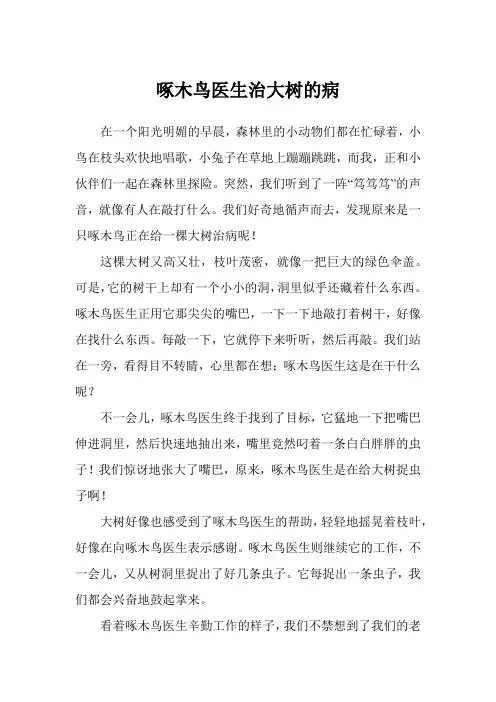 啄木鸟医生治大树的病

在一个阳光明媚的早晨，森林里的小动物们都在忙碌着，小鸟在枝头欢快地唱歌，小兔子在草地上蹦蹦跳跳，而我，正和小伙伴们一起在森林里探险。突然，我们听到了一阵“笃笃笃”的声音，就像有人在敲打什么。我们好奇地循声而去，发现原来是一只啄木鸟正在给一棵大树治病呢！

这棵大树又高又壮，枝叶茂密，就像一把巨大的绿色伞盖。可是，它的树干上却有一个小小的洞，洞里似乎还藏着什么东西。啄木鸟医生正用它那尖尖的嘴巴，一下一下地敲打着树干，好像在找什么东西。每敲一下，它就停下来听听，然后再敲。我们站在一旁，看得目不转睛，心里都在想：啄木鸟医生这是在干什么呢？

不一会儿，啄木鸟医生终于找到了目标，它猛地一下把嘴巴伸进洞里，然后快速地抽出来，嘴里竟然叼着一条白白胖胖的虫子！我们惊讶地张大了嘴巴，原来，啄木鸟医生是在给大树捉虫子啊！

大树好像也感受到了啄木鸟医生的帮助，轻轻地摇晃着枝叶，好像在向啄木鸟医生表示感谢。啄木鸟医生则继续它的工作，不一会儿，又从树洞里捉出了好几条虫子。它每捉出一条虫子，我们都会兴奋地鼓起掌来。

看着啄木鸟医生辛勤工作的样子，我们不禁想到了我们的老